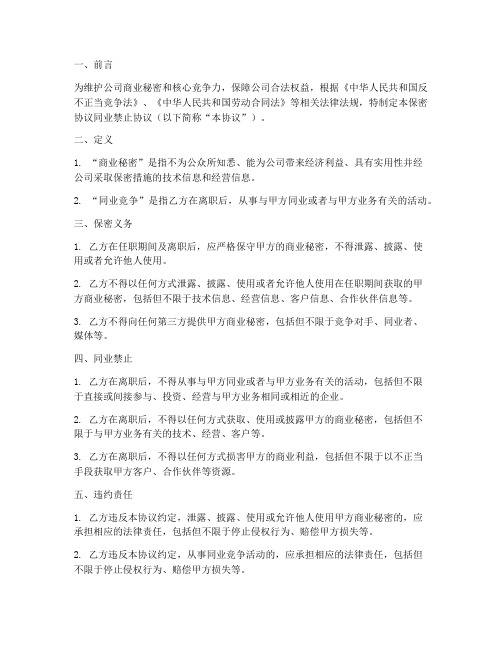 一、前言

为维护公司商业秘密和核心竞争力，保障公司合法权益，根据《中华人民共和国反不正当竞争法》、《中华人民共和国劳动合同法》等相关法律法规，特制定本保密协议同业禁止协议（以下简称“本协议”）。

二、定义

1. “商业秘密”是指不为公众所知悉、能为公司带来经济利益、具有实用性并经公司采取保密措施的技术信息和经营信息。

2. “同业竞争”是指乙方在离职后，从事与甲方同业或者与甲方业务有关的活动。

三、保密义务

1. 乙方在任职期间及离职后，应严格保守甲方的商业秘密，不得泄露、披露、使用或者允许他人使用。

2. 乙方不得以任何方式泄露、披露、使用或者允许他人使用在任职期间获取的甲方商业秘密，包括但不限于技术信息、经营信息、客户信息、合作伙伴信息等。

3. 乙方不得向任何第三方提供甲方商业秘密，包括但不限于竞争对手、同业者、媒体等。

四、同业禁止

1. 乙方在离职后，不得从事与甲方同业或者与甲方业务有关的活动，包括但不限于直接或间接参与、投资、经营与甲方业务相同或相近的企业。

2. 乙方在离职后，不得以任何方式获取、使用或披露甲方的商业秘密，包括但不限于与甲方业务有关的技术、经营、客户等。

3. 乙方在离职后，不得以任何方式损害甲方的商业利益，包括但不限于以不正当手段获取甲方客户、合作伙伴等资源。

五、违约责任

1. 乙方违反本协议约定，泄露、披露、使用或允许他人使用甲方商业秘密的，应承担相应的法律责任，包括但不限于停止侵权行为、赔偿甲方损失等。

2. 乙方违反本协议约定，从事同业竞争活动的，应承担相应的法律责任，包括但不限于停止侵权行为、赔偿甲方损失等。